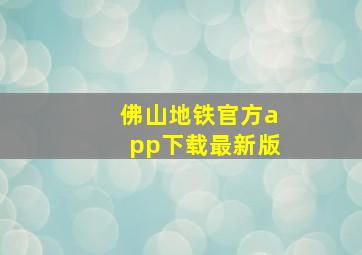 佛山地铁官方app下载最新版